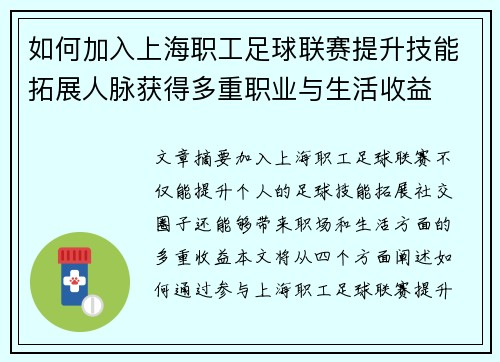 如何加入上海职工足球联赛提升技能拓展人脉获得多重职业与生活收益

文章摘要加入上海职工足球联赛不仅能提升个人的足球技能拓展社交圈子还能够带来职场和生活方面的多重收益本文将从四个方面阐述如何通过参与上海职工足球联赛提升